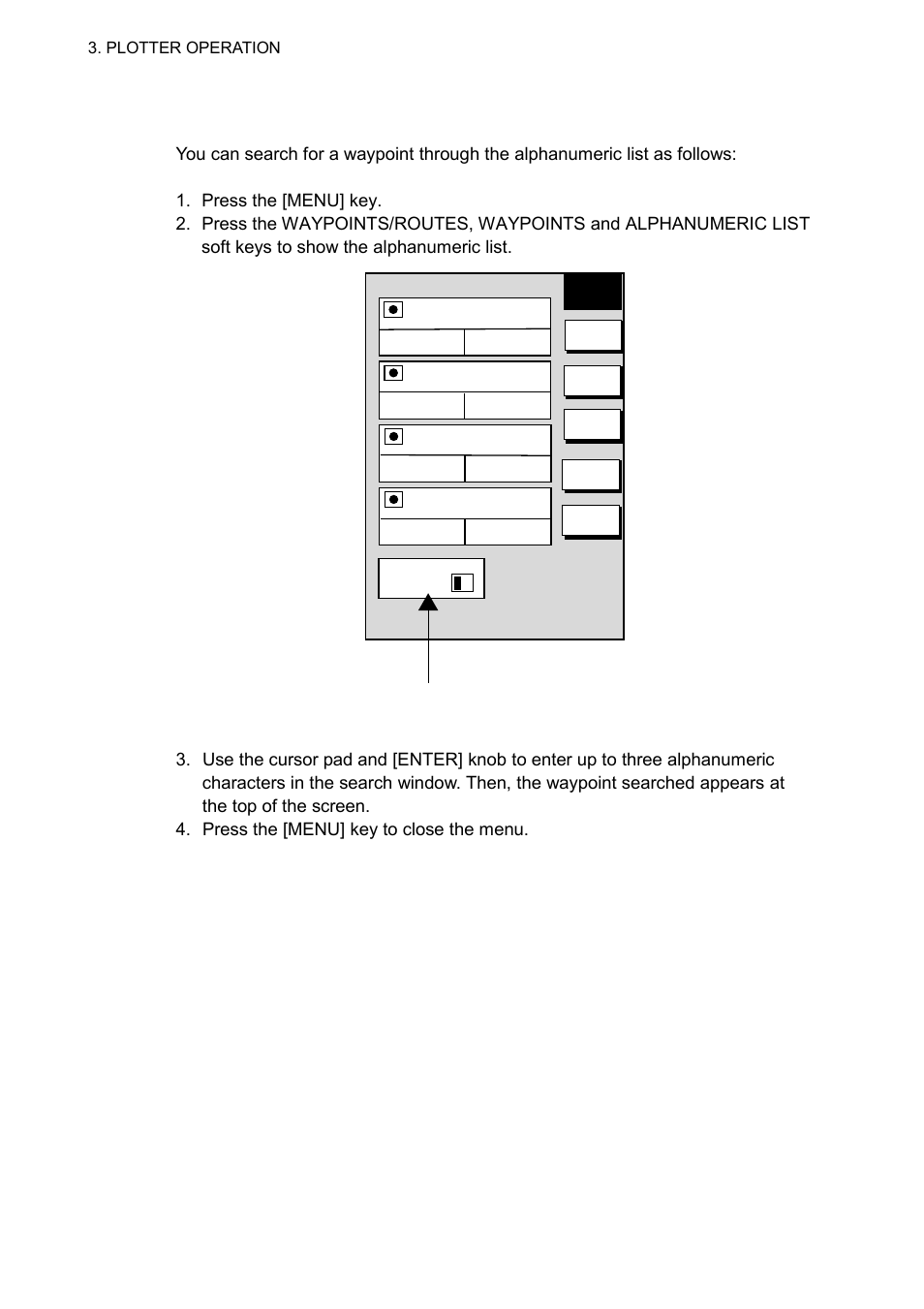 3. PLOTTER OPERATION

You can search for a waypoint through the alphanumeric list as follows:

1. Press the [MENU] key.
2. Press the WAYPOINTS/ROUTES, WAYPOINTS and ALPHANUMERIC LIST soft keys to show the alphanumeric list.

3. Use the cursor pad and [ENTER] knob to enter up to three alphanumeric characters in the search window. Then, the waypoint searched appears at the top of the screen.
4. Press the [MENU] key to close the menu.